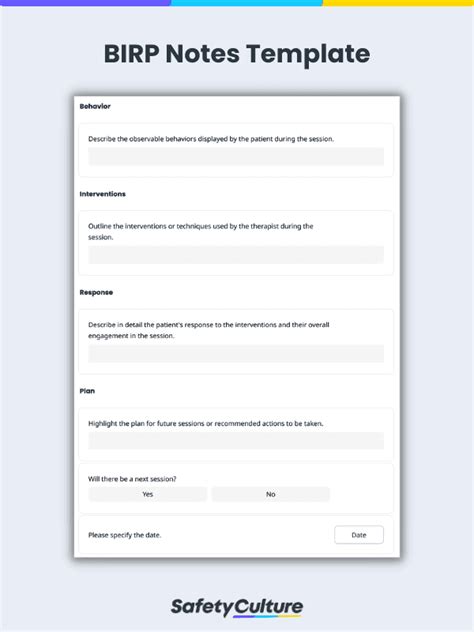 BIRP Notes Template

Behavior

Describe the observable behaviors displayed by the patient during the session.

Interventions

Outline the interventions or techniques used by the therapist during the session.

Response

Describe in detail the patient's response to the interventions and their overall engagement in the session.

Plan

Highlight the plan for future sessions or recommended actions to be taken.

Will there be a next session?

Yes

No

Please specify the date.

Date

SafetyCulture